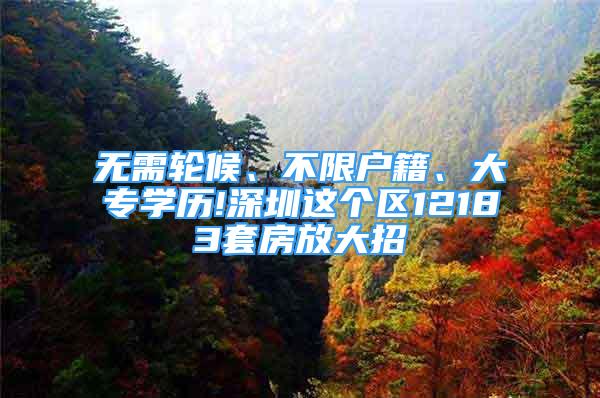 无需轮候、不限户籍、大专学历!深圳这个区12183套房放大招